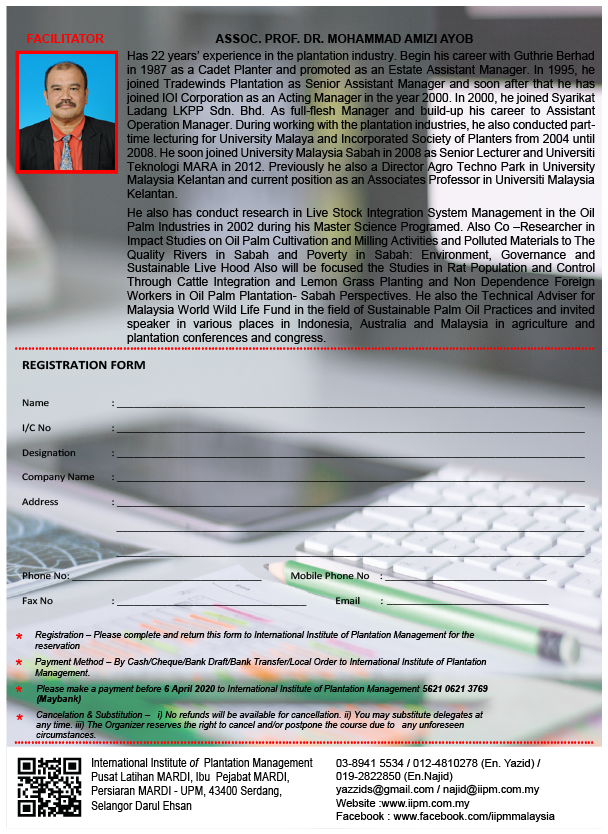 FACILITATOR

ASSOC. PROF. DR. MOHAMMAD AMIZI AYOB

Has 22 years' experience in the plantation industry. Begin his career with Guthrie Berhad in 1987 as a Cadet Planter and promoted as an Estate Assistant Manager. In 1995, he joined Tradewinds Plantation as Senior Assistant Manager and soon after that he has joined IOI Corporation as an Acting Manager in the year 2000. In 2000, he joined Syarikat Ladang LKPP Sdn. Bhd. As full-flesh Manager and build-up his career to Assistant Operation Manager. During working with the plantation industries, he also conducted part-time lecturing for University Malaya and Incorporated Society of Planters from 2004 until 2008. He soon joined University Malaysia Sabah in 2008 as Senior Lecturer and Universiti Teknologi MARA in 2012. Previously he also a Director Agro Techno Park in University Malaysia Kelantan and current position as an Associates Professor in Universiti Malaysia Kelantan.

He also has conduct research in Live Stock Integration System Management in the Oil Palm Industries in 2002 during his Master Science Programed. Also Co –Researcher in Impact Studies on Oil Palm Cultivation and Milling Activities and Polluted Materials to The Quality Rivers in Sabah and Poverty in Sabah: Environment, Governance and Sustainable Live Hood Also will be focused the Studies in Rat Population and Control Through Cattle Integration and Lemon Grass Planting and Non Dependence Foreign Workers in Oil Palm Plantation- Sabah Perspectives. He also the Technical Adviser for Malaysia World Wild Life Fund in the field of Sustainable Palm Oil Practices and invited speaker in various places in Indonesia, Australia and Malaysia in agriculture and plantation conferences and congress.

REGISTRATION FORM

Name :

I/C No :

Designation :

Company Name :

Address :

Phone No:

Mobile Phone No :

Fax No :

Email :

* Registration – Please complete and return this form to International Institute of Plantation Management for the reservation

* Payment Method – By Cash/Cheque/Bank Draft/Bank Transfer/Local Order to International Institute of Plantation Management.

* Please make a payment before 6 April 2020 to International Institute of Plantation Management 5621 0621 3769 (Maybank)

* Cancelation & Substitution – i) No refunds will be available for cancellation. ii) You may substitute delegates at any time. iii) The Organizer reserves the right to cancel and/or postpone the course due to any unforeseen circumstances.

International Institute of Plantation Management
Pusat Latihan MARDI, Ibu Pejabat MARDI,
Persiaran MARDI - UPM, 43400 Serdang,
Selangor Darul Ehsan

03-8941 5534 / 012-4810278 (En. Yazid) / 019-2822850 (En.Najid)
yazzids@gmail.com / najid@iipm.com.my
Website :www.iipm.com.my
Facebook : www.facebook.com/iipmmalaysia